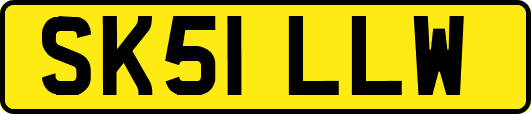 SK51 LLW